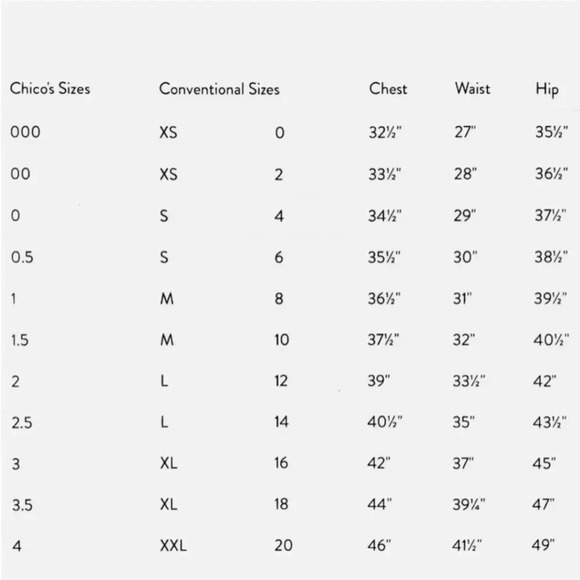 | Chico's Sizes | Conventional Sizes | | Chest | Waist | Hip |
|---|---|---|---|---|---|
| 000 | XS | 0 | 32½" | 27" | 35½" |
| 00 | XS | 2 | 33½" | 28" | 36½" |
| 0 | S | 4 | 34½" | 29" | 37½" |
| 0.5 | S | 6 | 35½" | 30" | 38½" |
| 1 | M | 8 | 36½" | 31" | 39½" |
| 1.5 | M | 10 | 37½" | 32" | 40½" |
| 2 | L | 12 | 39" | 33½" | 42" |
| 2.5 | L | 14 | 40½" | 35" | 43½" |
| 3 | XL | 16 | 42" | 37" | 45" |
| 3.5 | XL | 18 | 44" | 39¼" | 47" |
| 4 | XXL | 20 | 46" | 41½" | 49" |